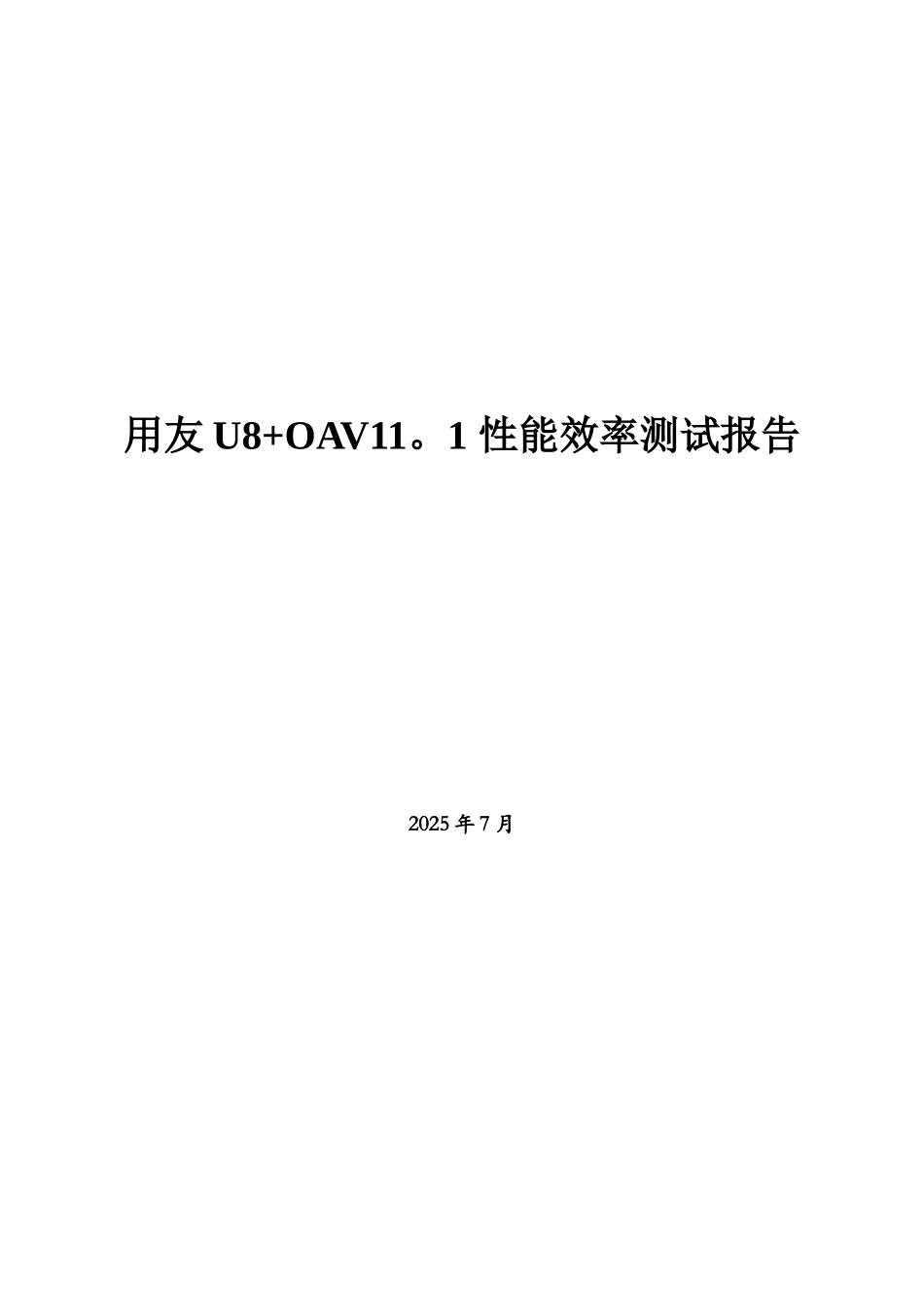 用友 U8+OAV11。1 性能效率测试报告

2025 年 7 月